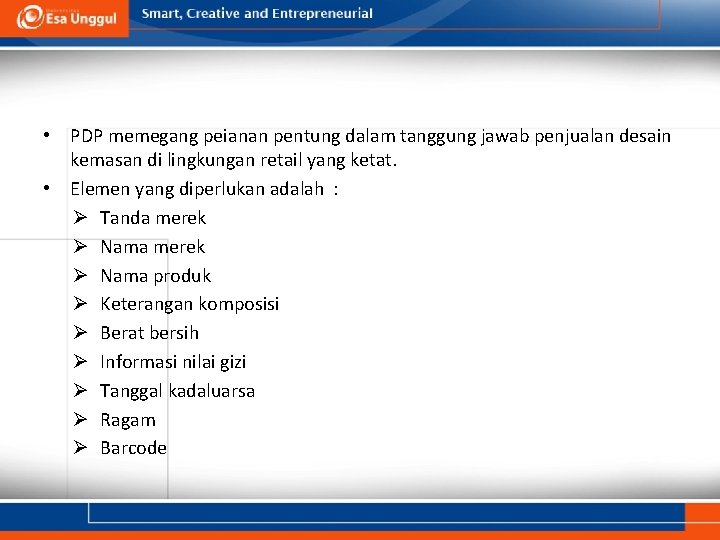 Esa Unggul

Smart, Creative and Entrepreneurial

• PDP memegang peianan pentung dalam tanggung jawab penjualan desain kemasan di lingkungan retail yang ketat.
• Elemen yang diperlukan adalah :
➢ Tanda merek
➢ Nama merek
➢ Nama produk
➢ Keterangan komposisi
➢ Berat bersih
➢ Informasi nilai gizi
➢ Tanggal kadaluarsa
➢ Ragam
➢ Barcode